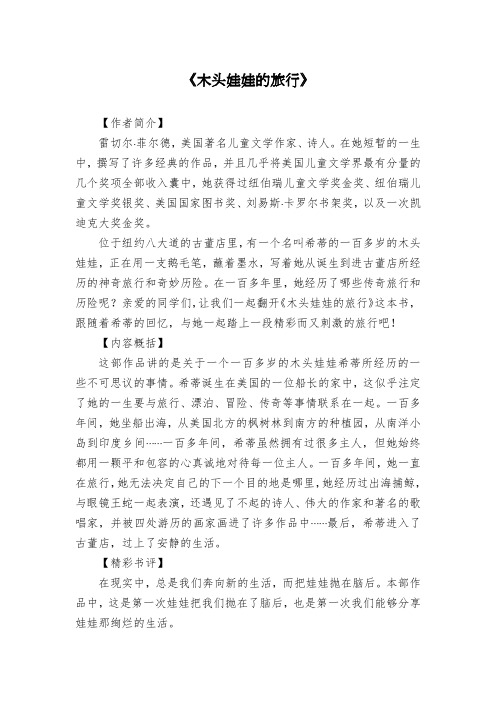 《木头娃娃的旅行》

【作者简介】

雷切尔·菲尔德，美国著名儿童文学作家、诗人。在她短暂的一生中，撰写了许多经典的作品，并且几乎将美国儿童文学界最有分量的几个奖项全部收入囊中，她获得过纽伯瑞儿童文学奖金奖、纽伯瑞儿童文学奖银奖、美国国家图书奖、刘易斯·卡罗尔书架奖，以及一次凯迪克大奖金奖。

位于纽约八大道的古董店里，有一个名叫希蒂的一百多岁的木头娃娃，正在用一支鹅毛笔，蘸着墨水，写着她从诞生到进古董店所经历的神奇旅行和奇妙历险。在一百多年里，她经历了哪些传奇旅行和历险呢？亲爱的同学们，让我们一起翻开《木头娃娃的旅行》这本书，跟随着希蒂的回忆，与她一起踏上一段精彩而又刺激的旅行吧！

【内容概括】

这部作品讲的是关于一个一百多岁的木头娃娃希蒂所经历的一些不可思议的事情。希蒂诞生在美国的一位船长的家中，这似乎注定了她的一生要与旅行、漂泊、冒险、传奇等事情联系在一起。一百多年间，她坐船出海，从美国北方的枫树林到南方的种植园，从南洋小岛到印度乡间……一百多年间，希蒂虽然拥有过很多主人，但她始终都用一颗平和包容的心真诚地对待每一位主人。一百多年间，她一直在旅行，她无法决定自己的下一个目的地是哪里，她经历过出海捕鲸，与眼镜王蛇一起表演，还遇见了不起的诗人、伟大的作家和著名的歌唱家，并被四处游历的画家画进了许多作品中……最后，希蒂进入了古董店，过上了安静的生活。

【精彩书评】

在现实中，总是我们奔向新的生活，而把娃娃抛在脑后。本部作品中，这是第一次娃娃把我们抛在了脑后，也是第一次我们能够分享娃娃那绚烂的生活。